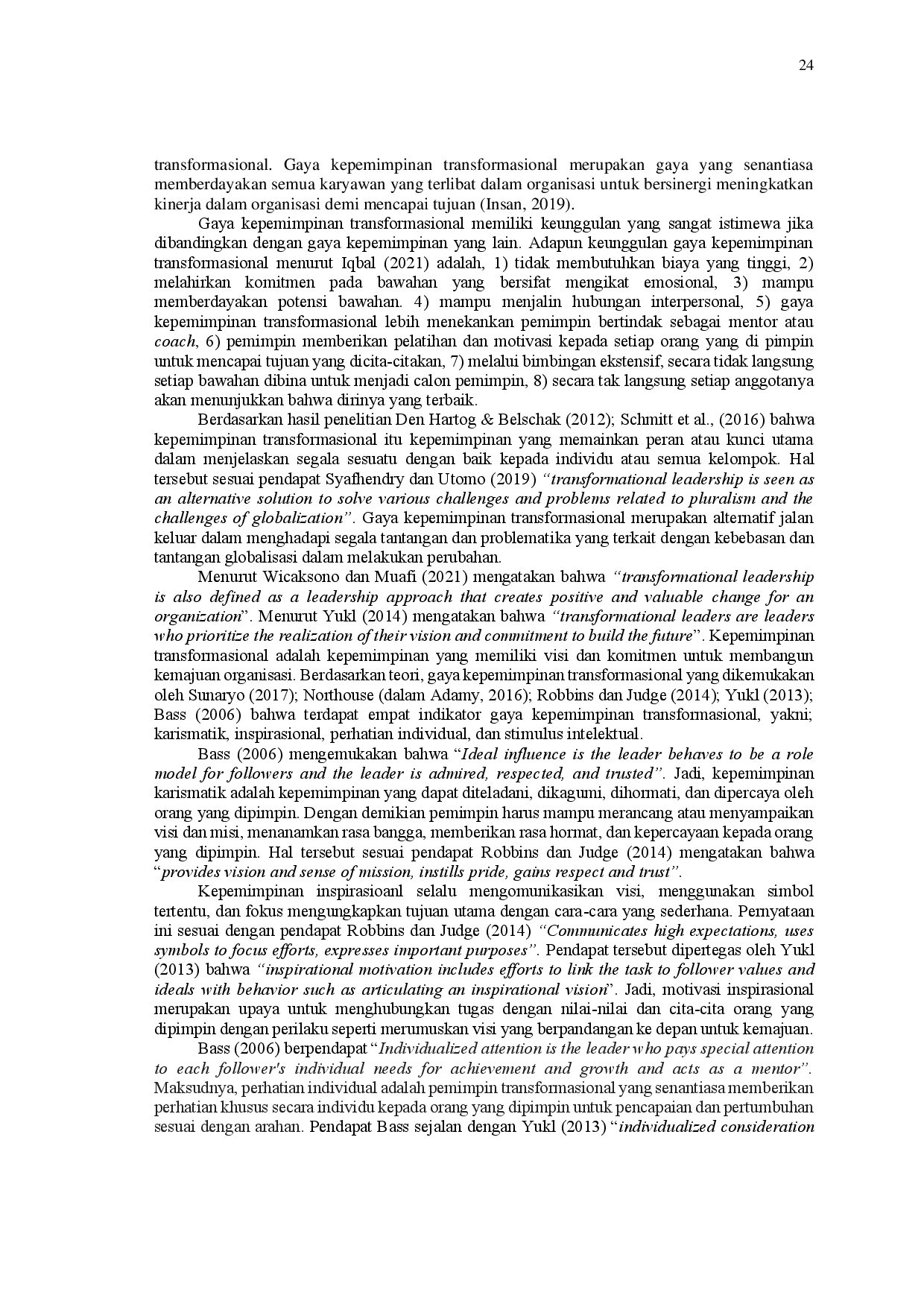 24

transformasional. Gaya kepemimpinan transformasional merupakan gaya yang senantiasa memberdayakan semua karyawan yang terlibat dalam organisasi untuk bersinergi meningkatkan kinerja dalam organisasi demi mencapai tujuan (Insan, 2019).

Gaya kepemimpinan transformasional memiliki keunggulan yang sangat istimewa jika dibandingkan dengan gaya kepemimpinan yang lain. Adapun keunggulan gaya kepemimpinan transformasional menurut Iqbal (2021) adalah, 1) tidak membutuhkan biaya yang tinggi, 2) melahirkan komitmen pada bawahan yang bersifat mengikat emosional, 3) mampu memberdayakan potensi bawahan. 4) mampu menjalin hubungan interpersonal, 5) gaya kepemimpinan transformasional lebih menekankan pemimpin bertindak sebagai mentor atau coach, 6) pemimpin memberikan pelatihan dan motivasi kepada setiap orang yang di pimpin untuk mencapai tujuan yang dicita-citakan, 7) melalui bimbingan ekstensif, secara tidak langsung setiap bawahan dibina untuk menjadi calon pemimpin, 8) secara tak langsung setiap anggotanya akan menunjukkan bahwa dirinya yang terbaik.

Berdasarkan hasil penelitian Den Hartog & Belschak (2012); Schmitt et al., (2016) bahwa kepemimpinan transformasional itu kepemimpinan yang memainkan peran atau kunci utama dalam menjelaskan segala sesuatu dengan baik kepada individu atau semua kelompok. Hal tersebut sesuai pendapat Syafhendry dan Utomo (2019) "transformational leadership is seen as an alternative solution to solve various challenges and problems related to pluralism and the challenges of globalization". Gaya kepemimpinan transformasional merupakan alternatif jalan keluar dalam menghadapi segala tantangan dan problematika yang terkait dengan kebebasan dan tantangan globalisasi dalam melakukan perubahan.

Menurut Wicaksono dan Muafi (2021) mengatakan bahwa "transformational leadership is also defined as a leadership approach that creates positive and valuable change for an organization". Menurut Yukl (2014) mengatakan bahwa "transformational leaders are leaders who prioritize the realization of their vision and commitment to build the future". Kepemimpinan transformasional adalah kepemimpinan yang memiliki visi dan komitmen untuk membangun kemajuan organisasi. Berdasarkan teori, gaya kepemimpinan transformasional yang dikemukakan oleh Sunaryo (2017); Northouse (dalam Adamy, 2016); Robbins dan Judge (2014); Yukl (2013); Bass (2006) bahwa terdapat empat indikator gaya kepemimpinan transformasional, yakni; karismatik, inspirasional, perhatian individual, dan stimulus intelektual.

Bass (2006) mengemukakan bahwa "Ideal influence is the leader behaves to be a role model for followers and the leader is admired, respected, and trusted". Jadi, kepemimpinan karismatik adalah kepemimpinan yang dapat diteladani, dikagumi, dihormati, dan dipercaya oleh orang yang dipimpin. Dengan demikian pemimpin harus mampu merancang atau menyampaikan visi dan misi, menanamkan rasa bangga, memberikan rasa hormat, dan kepercayaan kepada orang yang dipimpin. Hal tersebut sesuai pendapat Robbins dan Judge (2014) mengatakan bahwa "provides vision and sense of mission, instills pride, gains respect and trust".

Kepemimpinan inspirasioanl selalu mengomunikasikan visi, menggunakan simbol tertentu, dan fokus mengungkapkan tujuan utama dengan cara-cara yang sederhana. Pernyataan ini sesuai dengan pendapat Robbins dan Judge (2014) "Communicates high expectations, uses symbols to focus efforts, expresses important purposes". Pendapat tersebut dipertegas oleh Yukl (2013) bahwa "inspirational motivation includes efforts to link the task to follower values and ideals with behavior such as articulating an inspirational vision". Jadi, motivasi inspirasional merupakan upaya untuk menghubungkan tugas dengan nilai-nilai dan cita-cita orang yang dipimpin dengan perilaku seperti merumuskan visi yang berpandangan ke depan untuk kemajuan.

Bass (2006) berpendapat "Individualized attention is the leader who pays special attention to each follower's individual needs for achievement and growth and acts as a mentor". Maksudnya, perhatian individual adalah pemimpin transformasional yang senantiasa memberikan perhatian khusus secara individu kepada orang yang dipimpin untuk pencapaian dan pertumbuhan sesuai dengan arahan. Pendapat Bass sejalan dengan Yukl (2013) "individualized consideration